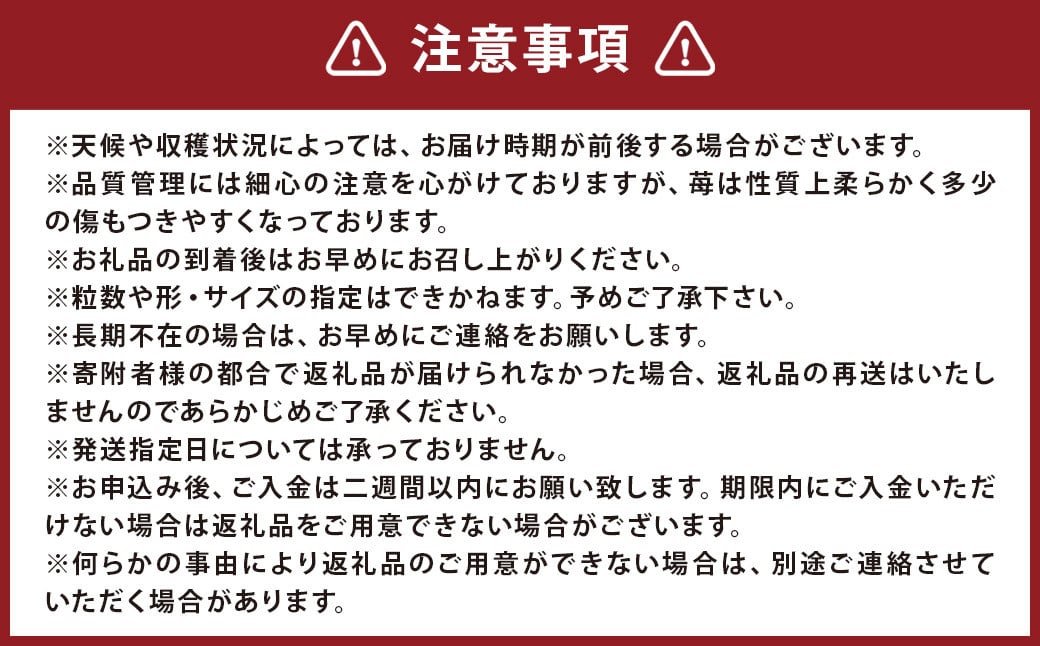 注意事項

※天候や収穫状況によっては、お届け時期が前後する場合がございます。
※品質管理には細心の注意を心がけておりますが、苺は性質上柔らかく多少の傷もつきやすくなっております。
※お礼品の到着後はお早めにお召し上がりください。
※粒数や形・サイズの指定はできかねます。予めご了承下さい。
※長期不在の場合は、お早めにご連絡をお願いします。
※寄附者様の都合で返礼品が届けられなかった場合、返礼品の再送はいたしませんのであらかじめご了承ください。
※発送指定日については承っておりません。
※お申込み後、ご入金は二週間以内にお願い致します。期限内にご入金いただけない場合は返礼品をご用意できない場合がございます。
※何らかの事由により返礼品のご用意ができない場合は、別途ご連絡させていただく場合があります。